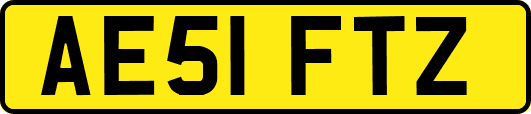 AE51 FTZ